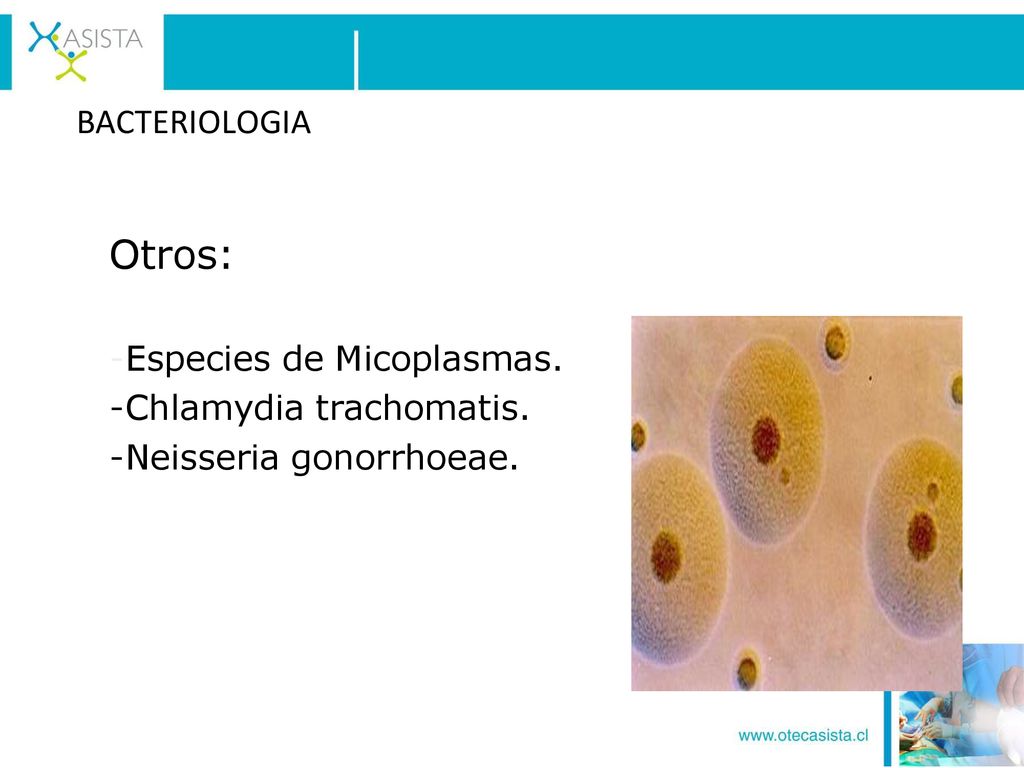 ASISTA

BACTERIOLOGIA

Otros:

-Especies de Micoplasmas.
-Chlamydia trachomatis.
-Neisseria gonorrhoeae.

www.otecasista.cl